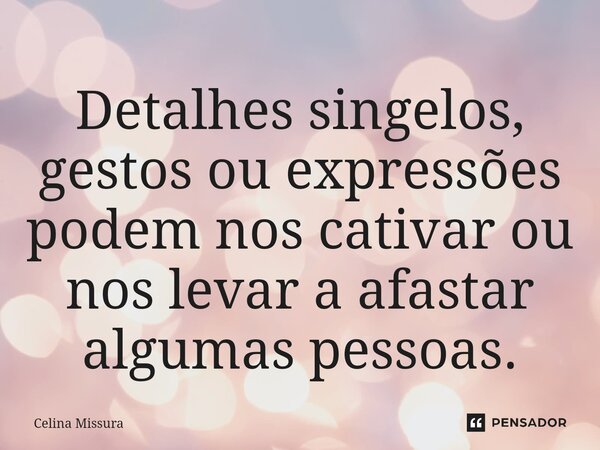 Detalhes singelos, gestos ou expressões podem nos cativar ou nos levar a afastar algumas pessoas.

Celina Missura

PENSADOR